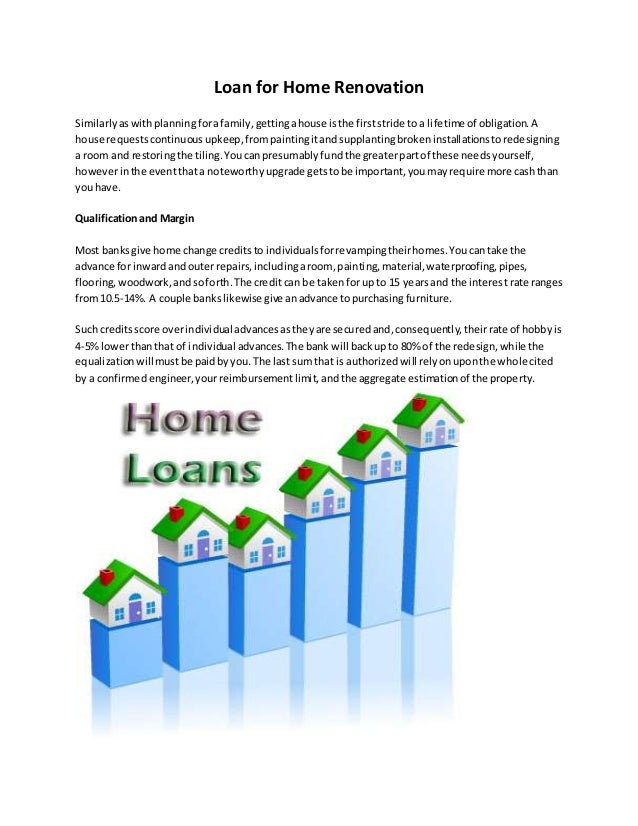 Loan for Home Renovation

Similarly as with planning for a family, getting a house is the first stride to a lifetime of obligation. A house requests continuous upkeep, from painting it and supplanting broken installations to redesigning a room and restoring the tiling. You can presumably fund the greater part of these needs yourself, however in the event that a noteworthy upgrade gets to be important, you may require more cash than you have.

Qualification and Margin

Most banks give home change credits to individuals for revamping their homes. You can take the advance for inward and outer repairs, including a room, painting, material, waterproofing, pipes, flooring, woodwork, and so forth. The credit can be taken for up to 15 years and the interest rate ranges from 10.5-14%. A couple banks likewise give an advance to purchasing furniture.

Such credits score over individual advances as they are secured and, consequently, their rate of hobby is 4-5% lower than that of individual advances. The bank will back up to 80% of the redesign, while the equalization will must be paid by you. The last sum that is authorized will rely on upon the whole cited by a confirmed engineer, your reimbursement limit, and the aggregate estimation of the property.

Home Loans